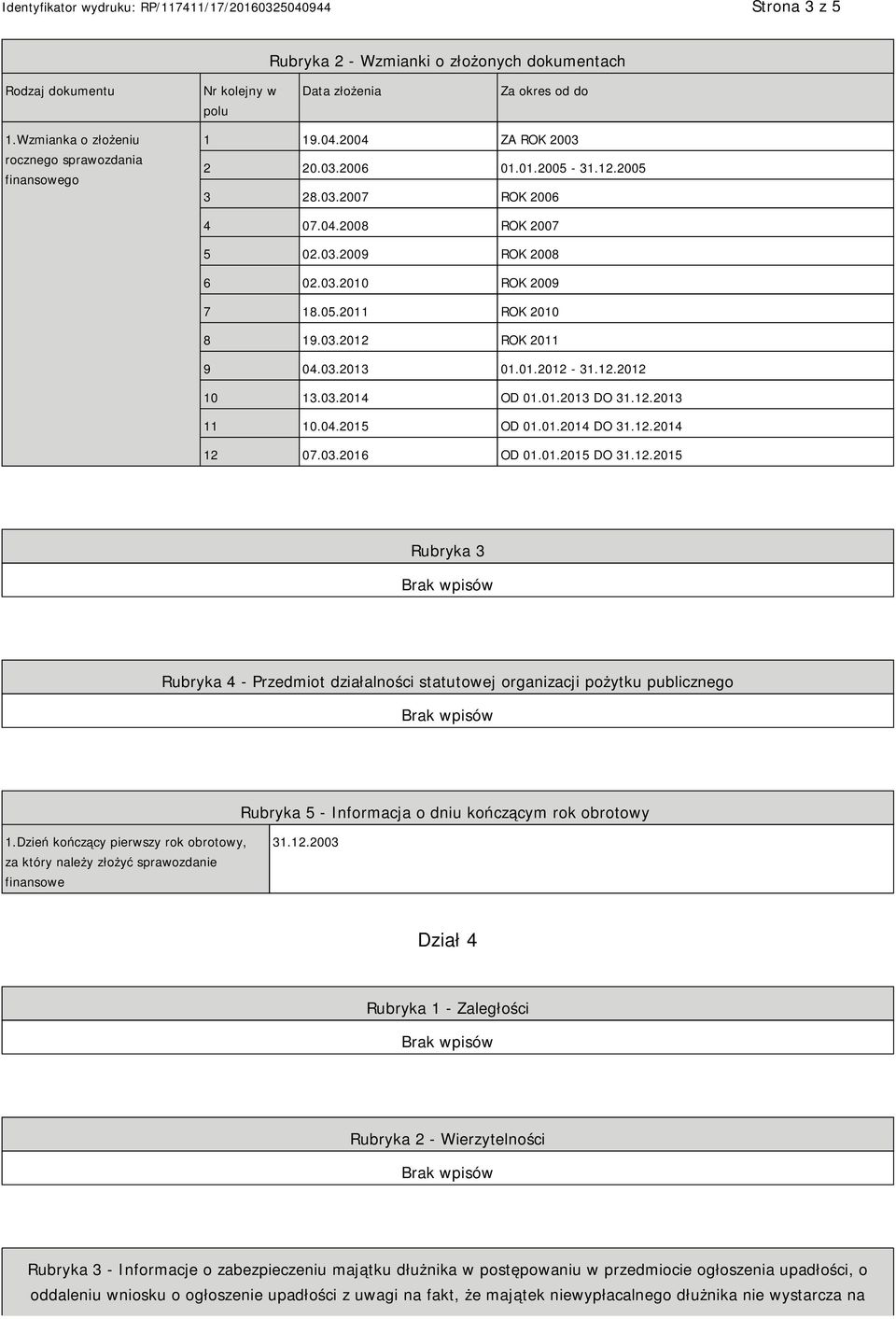 Identyfikator wydruku: RP/117411/17/20160325040944

Strona 3 z 5

Rubryka 2 - Wzmianki o złożonych dokumentach

| Rodzaj dokumentu | Nr kolejny w polu | Data złożenia | Za okres od do |
|---|---|---|---|
| 1.Wzmianka o złożeniu rocznego sprawozdania finansowego | 1 | 19.04.2004 | ZA ROK 2003 |
| | 2 | 20.03.2006 | 01.01.2005 - 31.12.2005 |
| | 3 | 28.03.2007 | ROK 2006 |
| | 4 | 07.04.2008 | ROK 2007 |
| | 5 | 02.03.2009 | ROK 2008 |
| | 6 | 02.03.2010 | ROK 2009 |
| | 7 | 18.05.2011 | ROK 2010 |
| | 8 | 19.03.2012 | ROK 2011 |
| | 9 | 04.03.2013 | 01.01.2012 - 31.12.2012 |
| | 10 | 13.03.2014 | OD 01.01.2013 DO 31.12.2013 |
| | 11 | 10.04.2015 | OD 01.01.2014 DO 31.12.2014 |
| | 12 | 07.03.2016 | OD 01.01.2015 DO 31.12.2015 |

Rubryka 3

Brak wpisów

Rubryka 4 - Przedmiot działalności statutowej organizacji pożytku publicznego

Brak wpisów

Rubryka 5 - Informacja o dniu kończącym rok obrotowy

| 1.Dzień kończący pierwszy rok obrotowy, za który należy złożyć sprawozdanie finansowe | 31.12.2003 |
|---|---|

Dział 4

Rubryka 1 - Zaległości

Brak wpisów

Rubryka 2 - Wierzytelności

Brak wpisów

Rubryka 3 - Informacje o zabezpieczeniu majątku dłużnika w postępowaniu w przedmiocie ogłoszenia upadłości, o oddaleniu wniosku o ogłoszenie upadłości z uwagi na fakt, że majątek niewypłacalnego dłużnika nie wystarcza na